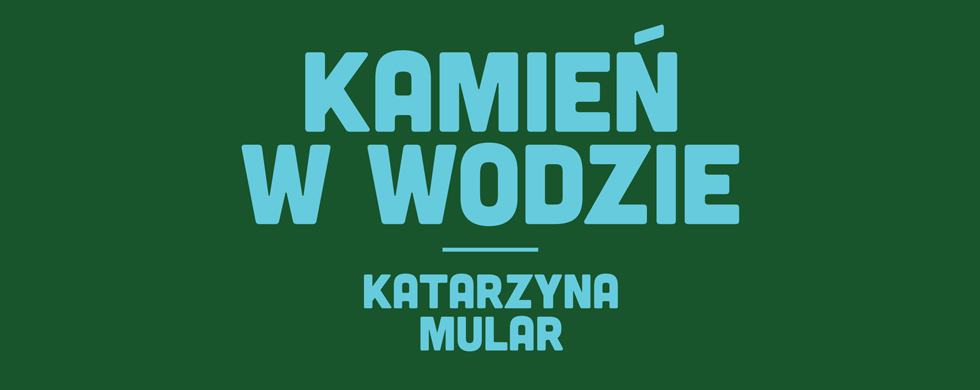 KAMIEŃ W WODZIE

KATARZYNA MULAR